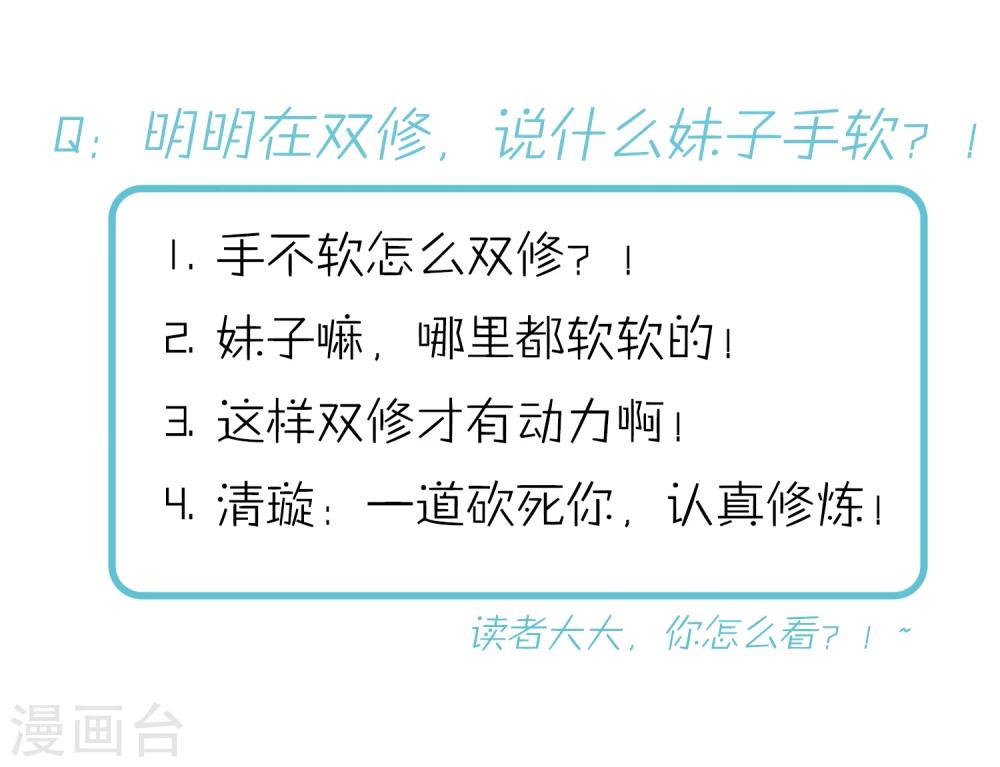 Q：明明在双修，说什么妹子手软？！

1. 手不软怎么双修？！
2. 妹子嘛，哪里都软软的！
3. 这样双修才有动力啊！
4. 清璇：一道砍死你，认真修炼！

读者大大，你怎么看？！~

漫画台